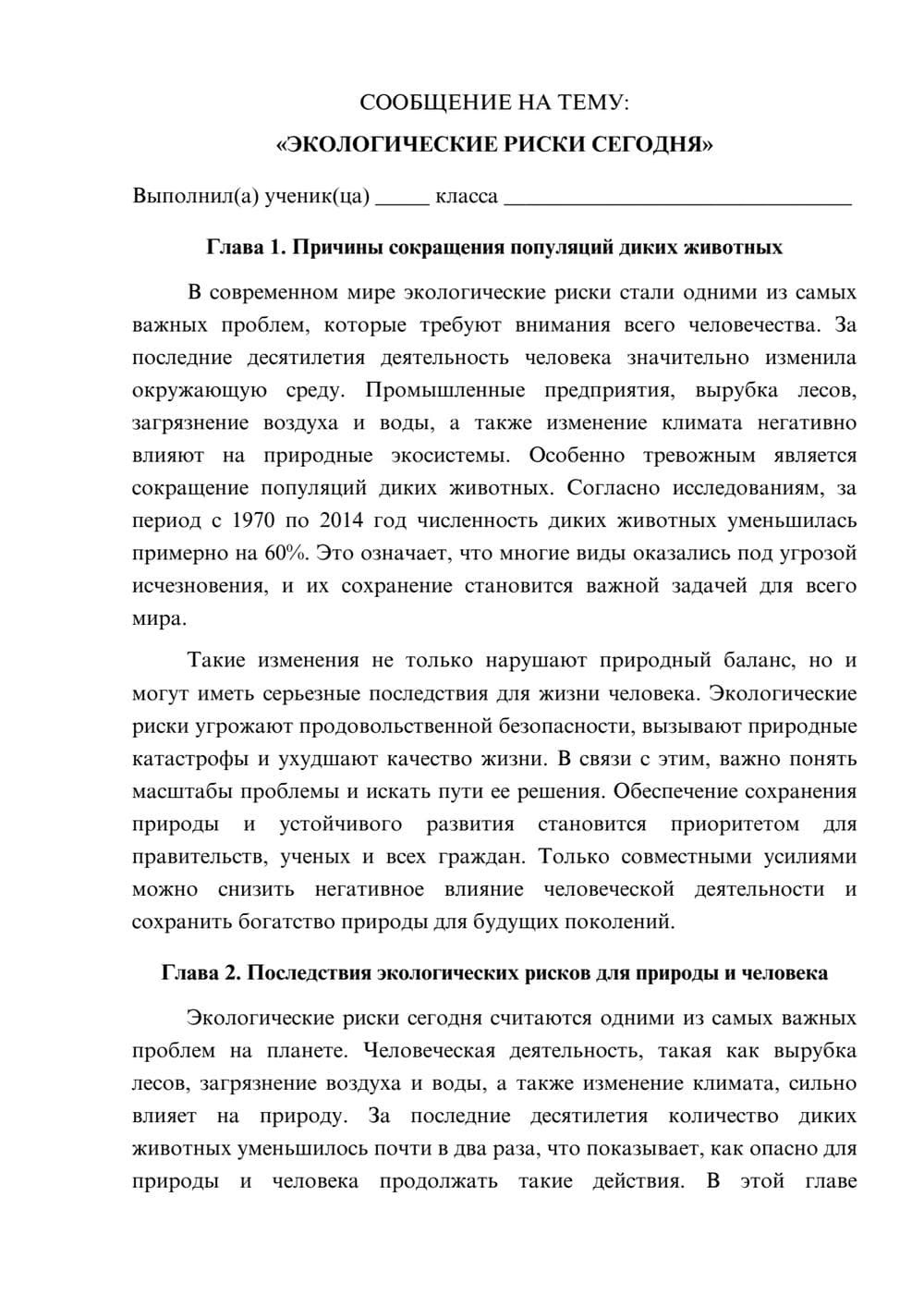 СООБЩЕНИЕ НА ТЕМУ:
«ЭКОЛОГИЧЕСКИЕ РИСКИ СЕГОДНЯ»

Выполнил(а) ученик(ца) ____ класса ____

Глава 1. Причины сокращения популяций диких животных

В современном мире экологические риски стали одними из самых важных проблем, которые требуют внимания всего человечества. За последние десятилетия деятельность человека значительно изменила окружающую среду. Промышленные предприятия, вырубка лесов, загрязнение воздуха и воды, а также изменение климата негативно влияют на природные экосистемы. Особенно тревожным является сокращение популяций диких животных. Согласно исследованиям, за период с 1970 по 2014 год численность диких животных уменьшилась примерно на 60%. Это означает, что многие виды оказались под угрозой исчезновения, и их сохранение становится важной задачей для всего мира.

Такие изменения не только нарушают природный баланс, но и могут иметь серьезные последствия для жизни человека. Экологические риски угрожают продовольственной безопасности, вызывают природные катастрофы и ухудшают качество жизни. В связи с этим, важно понять масштабы проблемы и искать пути ее решения. Обеспечение сохранения природы и устойчивого развития становится приоритетом для правительств, ученых и всех граждан. Только совместными усилиями можно снизить негативное влияние человеческой деятельности и сохранить богатство природы для будущих поколений.

Глава 2. Последствия экологических рисков для природы и человека

Экологические риски сегодня считаются одними из самых важных проблем на планете. Человеческая деятельность, такая как вырубка лесов, загрязнение воздуха и воды, а также изменение климата, сильно влияет на природу. За последние десятилетия количество диких животных уменьшилось почти в два раза, что показывает, как опасно для природы и человека продолжать такие действия. В этой главе